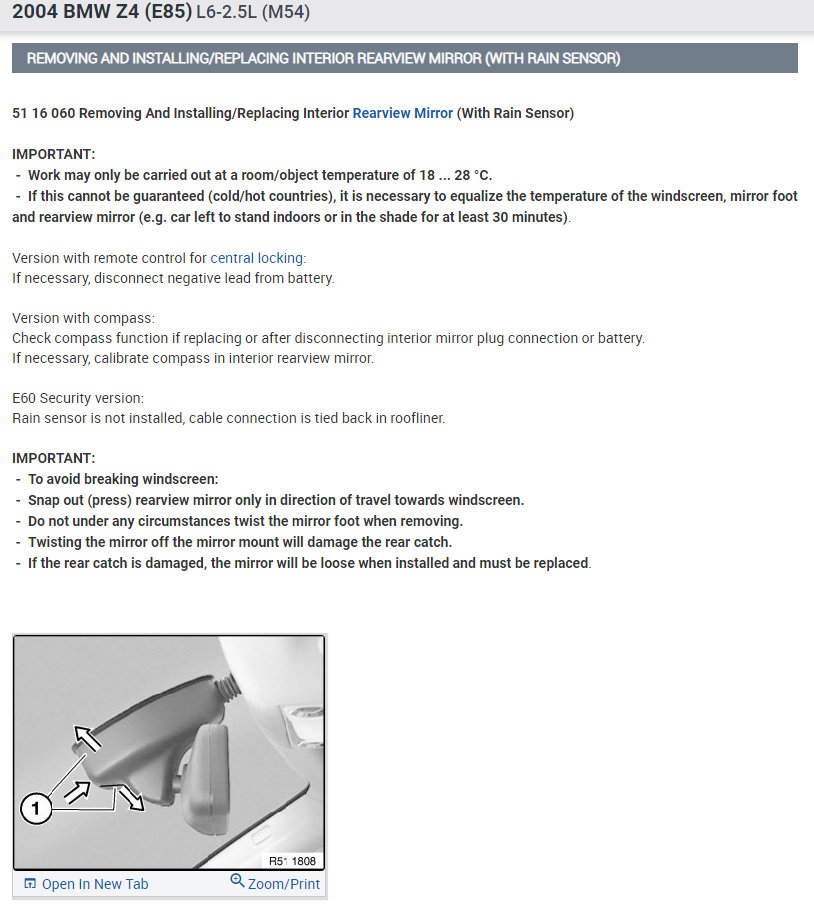 2004 BMW Z4 (E85) L6-2.5L (M54)

REMOVING AND INSTALLING/REPLACING INTERIOR REARVIEW MIRROR (WITH RAIN SENSOR)

51 16 060 Removing And Installing/Replacing Interior Rearview Mirror (With Rain Sensor)

IMPORTANT:
- Work may only be carried out at a room/object temperature of 18 ... 28 °C.
- If this cannot be guaranteed (cold/hot countries), it is necessary to equalize the temperature of the windscreen, mirror foot and rearview mirror (e.g. car left to stand indoors or in the shade for at least 30 minutes).

Version with remote control for central locking:
If necessary, disconnect negative lead from battery.

Version with compass:
Check compass function if replacing or after disconnecting interior mirror plug connection or battery.
If necessary, calibrate compass in interior rearview mirror.

E60 Security version:
Rain sensor is not installed, cable connection is tied back in roofliner.

IMPORTANT:
- To avoid breaking windscreen:
- Snap out (press) rearview mirror only in direction of travel towards windscreen.
- Do not under any circumstances twist the mirror foot when removing.
- Twisting the mirror off the mirror mount will damage the rear catch.
- If the rear catch is damaged, the mirror will be loose when installed and must be replaced.

1

R51 1808

Open In New Tab
Zoom/Print